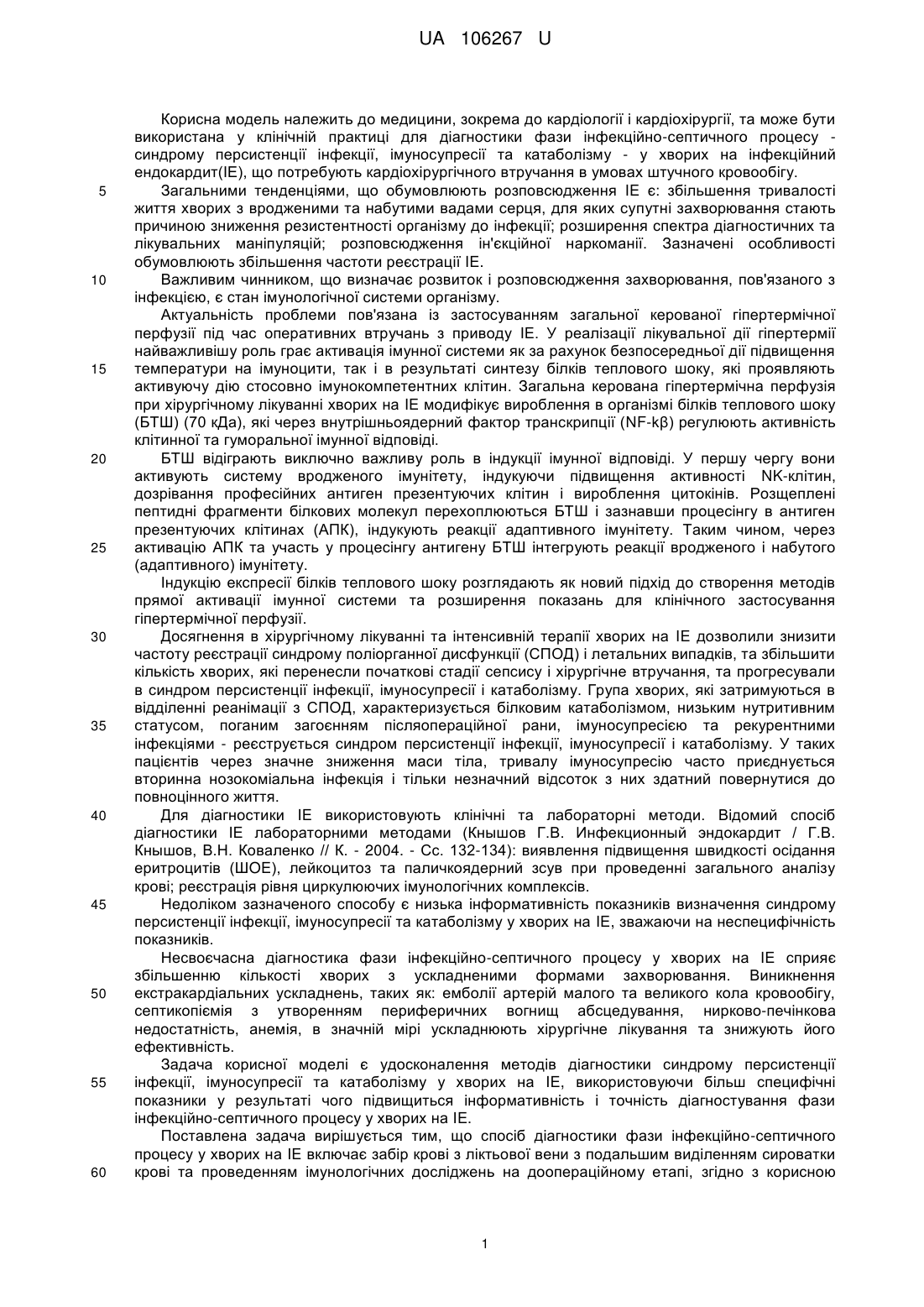 UA 106267 U

Корисна модель належить до медицини, зокрема до кардіології і кардіохірургії, та може бути використана у клінічній практиці для діагностики фази інфекційно-септичного процесу - синдрому персистенції інфекції, імуносупресії та катаболізму - у хворих на інфекційний ендокардит(ІЕ), що потребують кардіохірургічного втручання в умовах штучного кровообігу.

5 Загальними тенденціями, що обумовлюють розповсюдження ІЕ є: збільшення тривалості життя хворих з вродженими та набутими вадами серця, для яких супутні захворювання стають причиною зниження резистентності організму до інфекції; розширення спектра діагностичних та лікувальних маніпуляцій; розповсюдження ін'єкційної наркоманії. Зазначені особливості обумовлюють збільшення частоти реєстрації ІЕ.

10 Важливим чинником, що визначає розвиток і розповсюдження захворювання, пов'язаного з інфекцією, є стан імунологічної системи організму.

Актуальність проблеми пов'язана із застосуванням загальної керованої гіпертермічної перфузії під час оперативних втручань з приводу ІЕ. У реалізації лікувальної дії гіпертермії найважливішу роль грає активація імунної системи як за рахунок безпосередньої дії підвищення 15 температури на імуноцити, так і в результаті синтезу білків теплового шоку, які проявляють активуючу дію стосовно імунокомпетентних клітин. Загальна керована гіпертермічна перфузія при хірургічному лікуванні хворих на ІЕ модифікує вироблення в організмі білків теплового шоку (БТШ) (70 кДа), які через внутрішньоядерний фактор транскрипції (NF-kβ) регулюють активність клітинної та гуморальної імунної відповіді.

20 БТШ відіграють виключно важливу роль в індукції імунної відповіді. У першу чергу вони активують систему вродженого імунітету, індукуючи підвищення активності NK-клітин, дозрівання професійних антиген презентуючих клітин і вироблення цитокінів. Розщеплені пептидні фрагменти білкових молекул перехоплюються БТШ і зазнавши процесінгу в антиген презентуючих клітинах (АПК), індукують реакції адаптивного імунітету. Таким чином, через 25 активацію АПК та участь у процесінгу антигену БТШ інтегрують реакції вродженого і набутого (адаптивного) імунітету.

Індукцію експресії білків теплового шоку розглядають як новий підхід до створення методів прямої активації імунної системи та розширення показань для клінічного застосування гіпертермічної перфузії.

30 Досягнення в хірургічному лікуванні та інтенсивній терапії хворих на ІЕ дозволили знизити частоту реєстрації синдрому поліорганної дисфункції (СПОД) і летальних випадків, та збільшити кількість хворих, які перенесли початкові стадії сепсису і хірургічне втручання, та прогресували в синдром персистенції інфекції, імуносупресії і катаболізму. Група хворих, які затримуються в відділенні реанімації з СПОД, характеризується білковим катаболізмом, низьким нутритивним 35 статусом, поганим загоєнням післяопераційної рани, імуносупресією та рекурентними інфекціями - реєструється синдром персистенції інфекції, імуносупресії і катаболізму. У таких пацієнтів через значне зниження маси тіла, тривалу імуносупресію часто приєднується вторинна нозокоміальна інфекція і тільки незначний відсоток з них здатний повернутися до повноцінного життя.

40 Для діагностики ІЕ використовують клінічні та лабораторні методи. Відомий спосіб діагностики ІЕ лабораторними методами (Кнышов Г.В. Инфекционный эндокардит / Г.В. Кнышов, В.Н. Коваленко // К. - 2004. - Сс. 132-134): виявлення підвищення швидкості осідання еритроцитів (ШОЕ), лейкоцитоз та паличкоядерний зсув при проведенні загального аналізу крові; реєстрація рівня циркулюючих імунологічних комплексів.

45 Недоліком зазначеного способу є низька інформативність показників визначення синдрому персистенції інфекції, імуносупресії та катаболізму у хворих на ІЕ, зважаючи на неспецифічність показників.

Несвоєчасна діагностика фази інфекційно-септичного процесу у хворих на ІЕ сприяє збільшенню кількості хворих з ускладненими формами захворювання. Виникнення 50 екстракардіальних ускладнень, таких як: емболії артерій малого та великого кола кровообігу, септикопіємія з утворенням периферичних вогнищ абсцедування, нирково-печінкова недостатність, анемія, в значній мірі ускладнюють хірургічне лікування та знижують його ефективність.

Задача корисної моделі є удосконалення методів діагностики синдрому персистенції 55 інфекції, імуносупресії та катаболізму у хворих на ІЕ, використовуючи більш специфічні показники у результаті чого підвищиться інформативність і точність діагностування фази інфекційно-септичного процесу у хворих на ІЕ.

Поставлена задача вирішується тим, що спосіб діагностики фази інфекційно-септичного процесу у хворих на ІЕ включає забір крові з ліктьової вени з подальшим виділенням сироватки 60 крові та проведенням імунологічних досліджень на доопераційному етапі, згідно з корисною

1